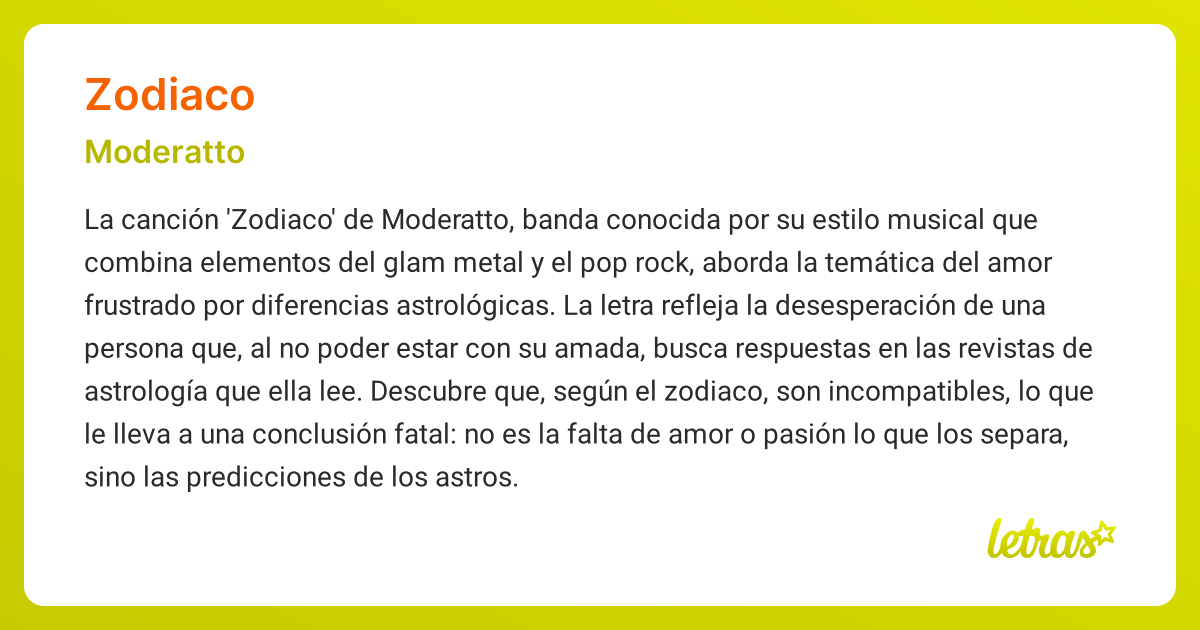 Zodiaco

Moderatto

La canción 'Zodiaco' de Moderatto, banda conocida por su estilo musical que combina elementos del glam metal y el pop rock, aborda la temática del amor frustrado por diferencias astrológicas. La letra refleja la desesperación de una persona que, al no poder estar con su amada, busca respuestas en las revistas de astrología que ella lee. Descubre que, según el zodiaco, son incompatibles, lo que le lleva a una conclusión fatal: no es la falta de amor o pasión lo que los separa, sino las predicciones de los astros.

letras